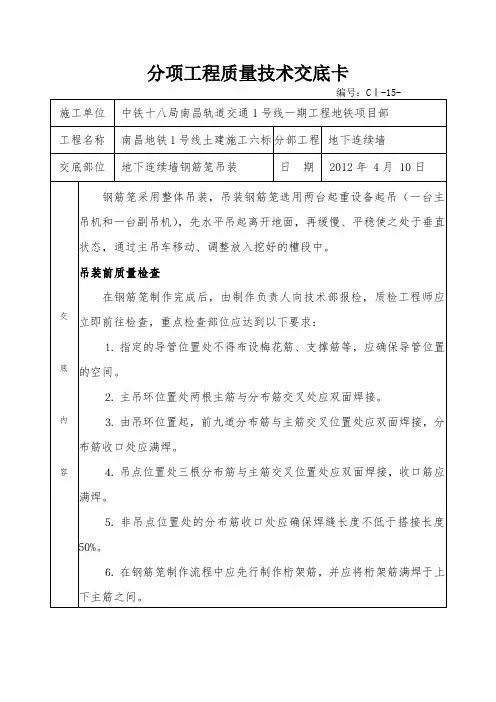 分项工程质量技术交底卡

编号：CⅡ-15-

| 施工单位 | 中铁十八局南昌轨道交通1号线一期工程地铁项目部 | | |
|---|---|---|---|
| 工程名称 | 南昌地铁1号线土建施工六标 | 分部工程 | 地下连续墙 |
| 交底部位 | 地下连续墙钢筋笼吊装 | 日　期 | 2012 年 4 月 10 日 |

交底内容

钢筋笼采用整体吊装，吊装钢筋笼选用两台起重设备起吊（一台主吊机和一台副吊机），先水平吊起离开地面，再缓慢、平稳使之处于垂直状态，通过主吊车移动、调整放入挖好的槽段中。

吊装前质量检查

在钢筋笼制作完成后，由制作负责人向技术部报检，质检工程师应立即前往检查，重点检查部位应达到以下要求：

1. 指定的导管位置处不得布设梅花筋、支撑筋等，应确保导管位置的空间。

2. 主吊环位置处两根主筋与分布筋交叉处应双面焊接。

3. 由吊环位置起，前九道分布筋与主筋交叉位置处应双面焊接，分布筋收口处应满焊。

4. 吊点位置处三根分布筋与主筋交叉位置处应双面焊接，收口筋应满焊。

5. 非吊点位置处的分布筋收口处应确保焊缝长度不低于搭接长度50%。

6. 在钢筋笼制作流程中应先行制作桁架筋，并应将桁架筋满焊于上下主筋之间。